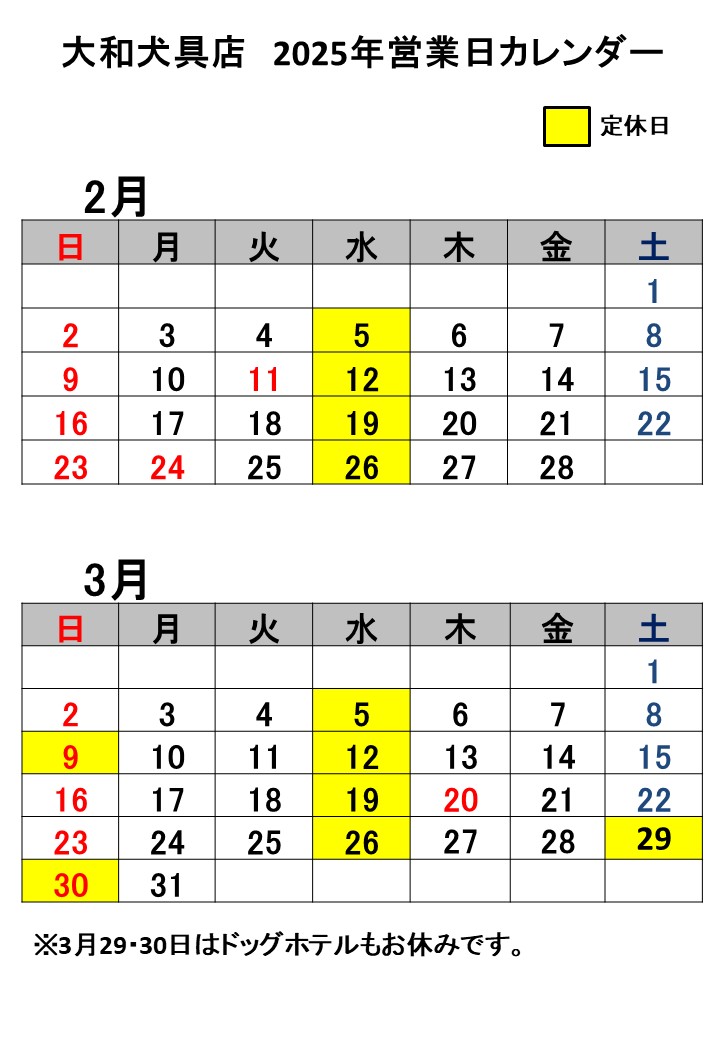 大和犬具店　2025年営業日カレンダー

定休日

2月

| 日 | 月 | 火 | 水 | 木 | 金 | 土 |
|---|---|---|---|---|---|---|
| | | | | | | 1 |
| 2 | 3 | 4 | 5 | 6 | 7 | 8 |
| 9 | 10 | 11 | 12 | 13 | 14 | 15 |
| 16 | 17 | 18 | 19 | 20 | 21 | 22 |
| 23 | 24 | 25 | 26 | 27 | 28 | |

3月

| 日 | 月 | 火 | 水 | 木 | 金 | 土 |
|---|---|---|---|---|---|---|
| | | | | | | 1 |
| 2 | 3 | 4 | 5 | 6 | 7 | 8 |
| 9 | 10 | 11 | 12 | 13 | 14 | 15 |
| 16 | 17 | 18 | 19 | 20 | 21 | 22 |
| 23 | 24 | 25 | 26 | 27 | 28 | 29 |
| 30 | 31 | | | | | |

※3月29･30日はドッグホテルもお休みです。